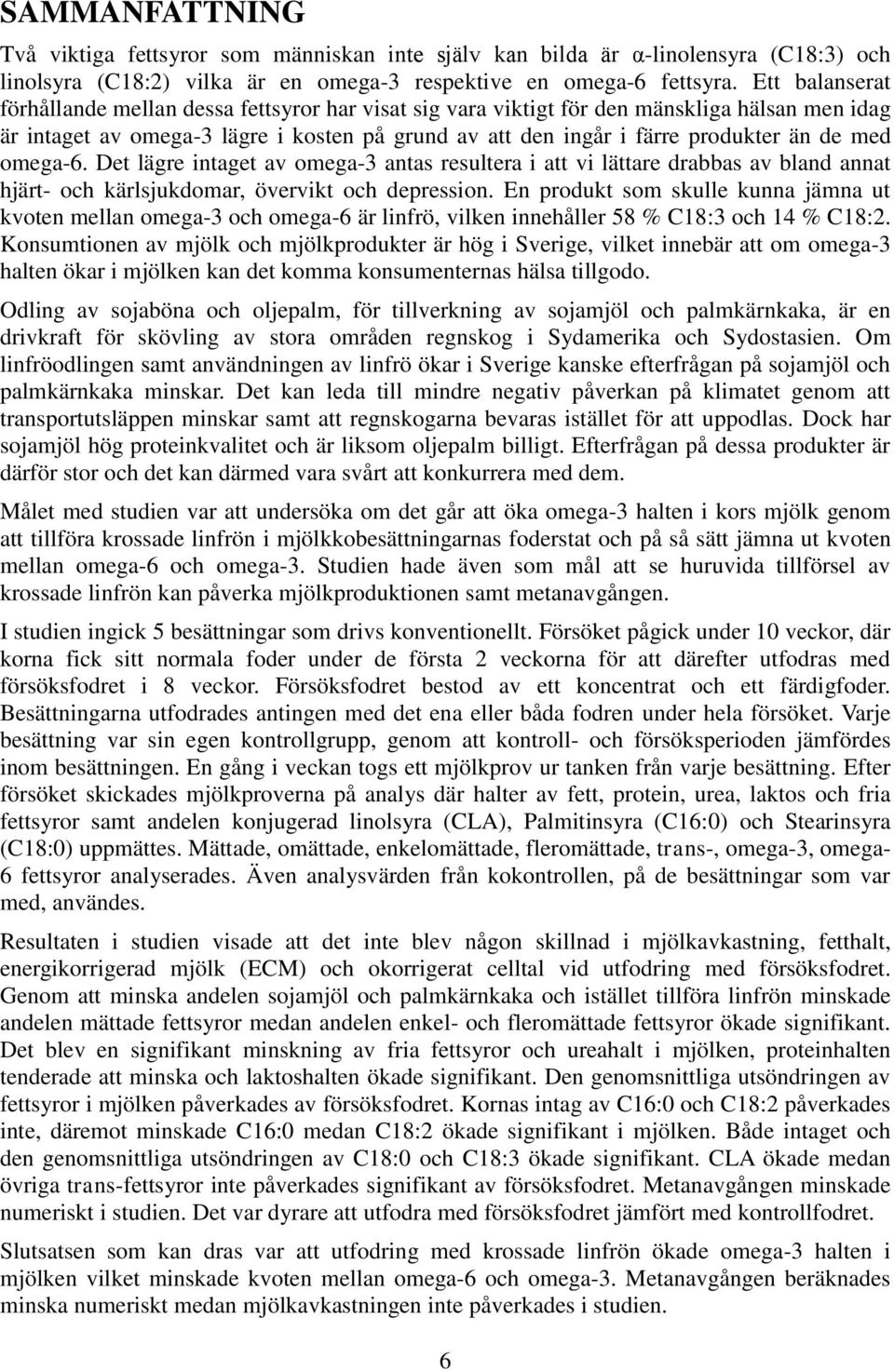 SAMMANFATTNING

Två viktiga fettsyror som människan inte själv kan bilda är α-linolensyra (C18:3) och linolsyra (C18:2) vilka är en omega-3 respektive en omega-6 fettsyra. Ett balanserat förhållande mellan dessa fettsyror har visat sig vara viktigt för den mänskliga hälsan men idag är intaget av omega-3 lägre i kosten på grund av att den ingår i färre produkter än de med omega-6. Det lägre intaget av omega-3 antas resultera i att vi lättare drabbas av bland annat hjärt- och kärlsjukdomar, övervikt och depression. En produkt som skulle kunna jämna ut kvoten mellan omega-3 och omega-6 är linfrö, vilken innehåller 58 % C18:3 och 14 % C18:2. Konsumtionen av mjölk och mjölkprodukter är hög i Sverige, vilket innebär att om omega-3 halten ökar i mjölken kan det komma konsumenternas hälsa tillgodo.

Odling av sojaböna och oljepalm, för tillverkning av sojamjöl och palmkärnkaka, är en drivkraft för skövling av stora områden regnskog i Sydamerika och Sydostasien. Om linfröodlingen samt användningen av linfrö ökar i Sverige kanske efterfrågan på sojamjöl och palmkärnkaka minskar. Det kan leda till mindre negativ påverkan på klimatet genom att transportutsläppen minskar samt att regnskogarna bevaras istället för att uppodlas. Dock har sojamjöl hög proteinkvalitet och är liksom oljepalm billigt. Efterfrågan på dessa produkter är därför stor och det kan därmed vara svårt att konkurrera med dem.

Målet med studien var att undersöka om det går att öka omega-3 halten i kors mjölk genom att tillföra krossade linfrön i mjölkkobesättningarnas foderstat och på så sätt jämna ut kvoten mellan omega-6 och omega-3. Studien hade även som mål att se huruvida tillförsel av krossade linfrön kan påverka mjölkproduktionen samt metanavgången.

I studien ingick 5 besättningar som drivs konventionellt. Försöket pågick under 10 veckor, där korna fick sitt normala foder under de första 2 veckorna för att därefter utfodras med försöksfodret i 8 veckor. Försöksfodret bestod av ett koncentrat och ett färdigfoder. Besättningarna utfodrades antingen med det ena eller båda fodren under hela försöket. Varje besättning var sin egen kontrollgrupp, genom att kontroll- och försöksperioden jämfördes inom besättningen. En gång i veckan togs ett mjölkprov ur tanken från varje besättning. Efter försöket skickades mjölkproverna på analys där halter av fett, protein, urea, laktos och fria fettsyror samt andelen konjugerad linolsyra (CLA), Palmitinsyra (C16:0) och Stearinsyra (C18:0) uppmättes. Mättade, omättade, enkelomättade, fleromättade, trans-, omega-3, omega-6 fettsyror analyserades. Även analysvärden från kokontrollen, på de besättningar som var med, användes.

Resultaten i studien visade att det inte blev någon skillnad i mjölkavkastning, fetthalt, energikorrigerad mjölk (ECM) och okorrigerat celltal vid utfodring med försöksfodret. Genom att minska andelen sojamjöl och palmkärnkaka och istället tillföra linfrön minskade andelen mättade fettsyror medan andelen enkel- och fleromättade fettsyror ökade signifikant. Det blev en signifikant minskning av fria fettsyror och ureahalt i mjölken, proteinhalten tenderade att minska och laktoshalten ökade signifikant. Den genomsnittliga utsöndringen av fettsyror i mjölken påverkades av försöksfodret. Kornas intag av C16:0 och C18:2 påverkades inte, däremot minskade C16:0 medan C18:2 ökade signifikant i mjölken. Både intaget och den genomsnittliga utsöndringen av C18:0 och C18:3 ökade signifikant. CLA ökade medan övriga trans-fettsyror inte påverkades signifikant av försöksfodret. Metanavgången minskade numeriskt i studien. Det var dyrare att utfodra med försöksfodret jämfört med kontrollfodret.

Slutsatsen som kan dras var att utfodring med krossade linfrön ökade omega-3 halten i mjölken vilket minskade kvoten mellan omega-6 och omega-3. Metanavgången beräknades minska numeriskt medan mjölkavkastningen inte påverkades i studien.

6